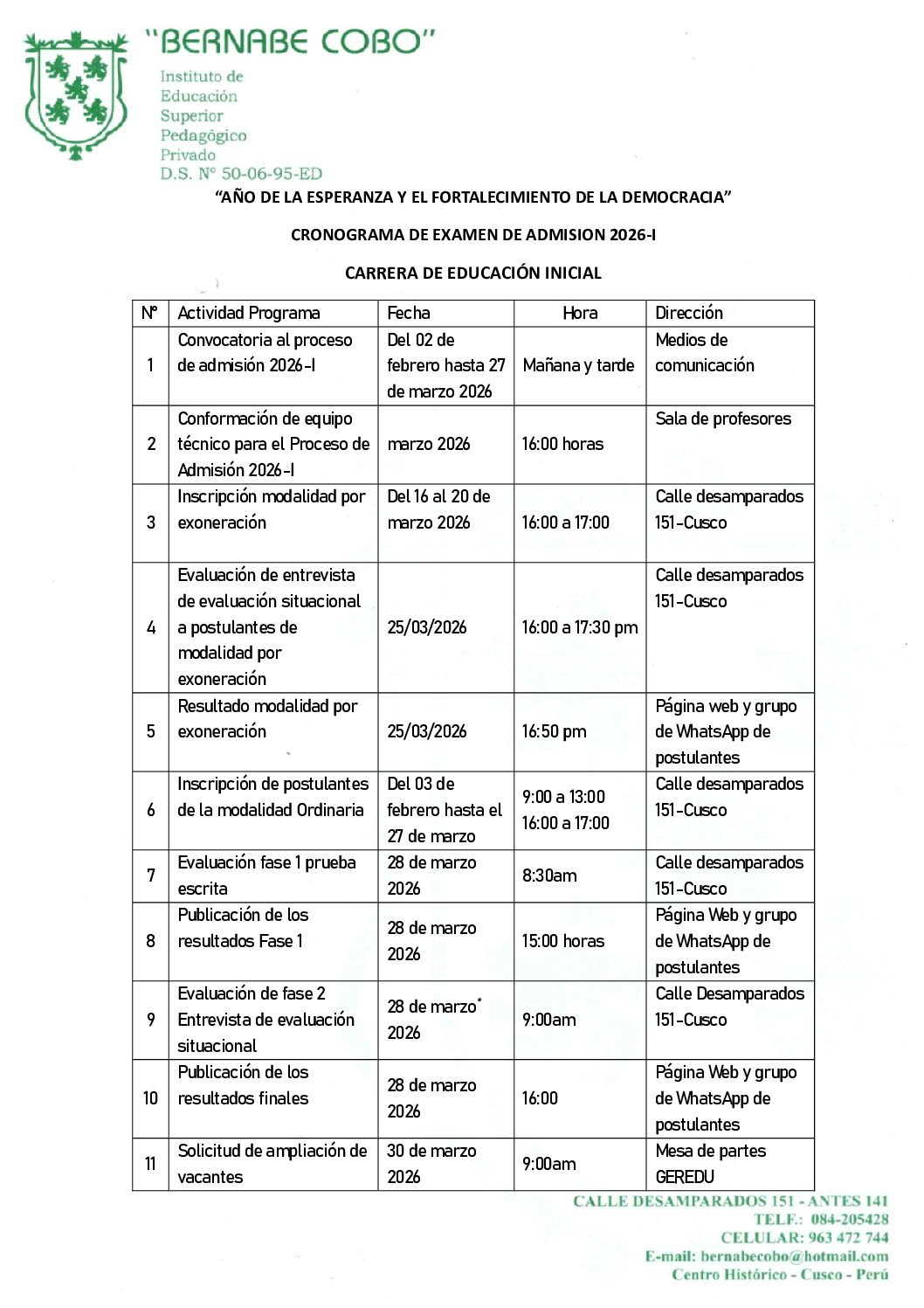 "BERNABE COBO"

Instituto de Educación Superior Pedagógico Privado
D.S. Nº 50-06-95-ED

"AÑO DE LA ESPERANZA Y EL FORTALECIMIENTO DE LA DEMOCRACIA"

CRONOGRAMA DE EXAMEN DE ADMISION 2026-I

CARRERA DE EDUCACIÓN INICIAL

| Nº | Actividad Programa | Fecha | Hora | Dirección |
|---|---|---|---|---|
| 1 | Convocatoria al proceso de admisión 2026-I | Del 02 de febrero hasta 27 de marzo 2026 | Mañana y tarde | Medios de comunicación |
| 2 | Conformación de equipo técnico para el Proceso de Admisión 2026-I | marzo 2026 | 16:00 horas | Sala de profesores |
| 3 | Inscripción modalidad por exoneración | Del 16 al 20 de marzo 2026 | 16:00 a 17:00 | Calle desamparados 151-Cusco |
| 4 | Evaluación de entrevista de evaluación situacional a postulantes de modalidad por exoneración | 25/03/2026 | 16:00 a 17:30 pm | Calle desamparados 151-Cusco |
| 5 | Resultado modalidad por exoneración | 25/03/2026 | 16:50 pm | Página web y grupo de WhatsApp de postulantes |
| 6 | Inscripción de postulantes de la modalidad Ordinaria | Del 03 de febrero hasta el 27 de marzo | 9:00 a 13:00 16:00 a 17:00 | Calle desamparados 151-Cusco |
| 7 | Evaluación fase 1 prueba escrita | 28 de marzo 2026 | 8:30am | Calle desamparados 151-Cusco |
| 8 | Publicación de los resultados Fase 1 | 28 de marzo 2026 | 15:00 horas | Página Web y grupo de WhatsApp de postulantes |
| 9 | Evaluación de fase 2 Entrevista de evaluación situacional | 28 de marzo 2026 | 9:00am | Calle Desamparados 151-Cusco |
| 10 | Publicación de los resultados finales | 28 de marzo 2026 | 16:00 | Página Web y grupo de WhatsApp de postulantes |
| 11 | Solicitud de ampliación de vacantes | 30 de marzo 2026 | 9:00am | Mesa de partes GEREDU |

CALLE DESAMPARADOS 151 - ANTES 141
TELF.: 084-205428
CELULAR: 963 472 744
E-mail: bernabecobo@hotmail.com
Centro Histórico - Cusco - Perú